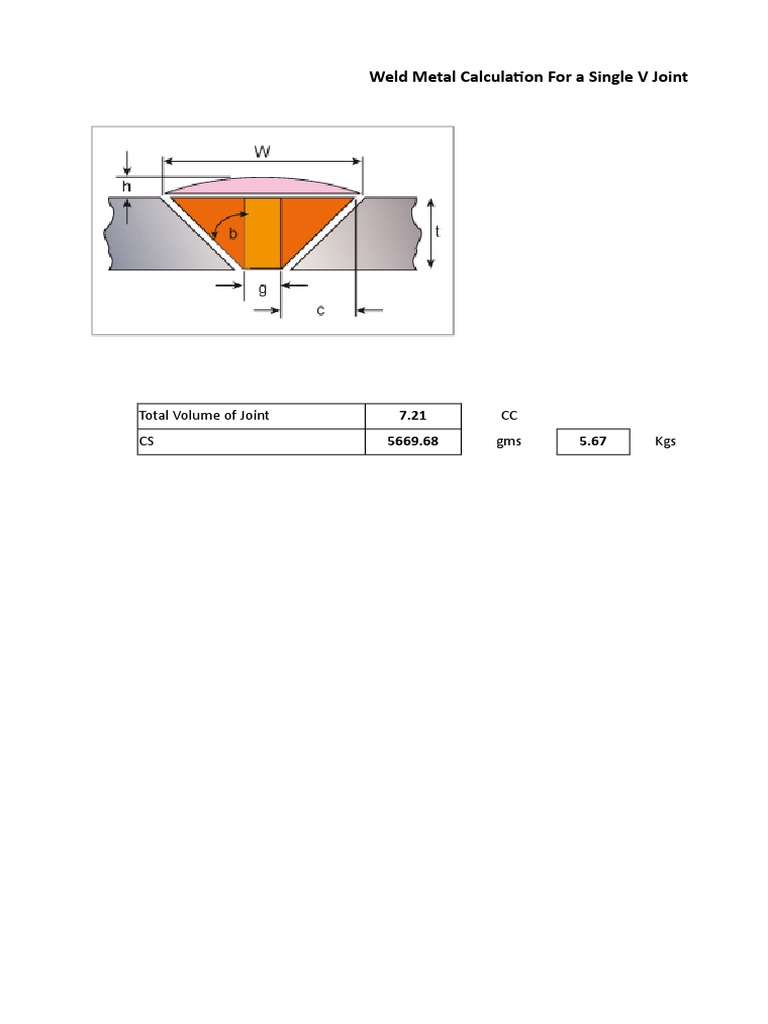 Weld Metal Calculation For a Single V Joint

W

h

b

t

g

c

| Total Volume of Joint | 7.21 | CC | | |
|---|---|---|---|---|
| CS | 5669.68 | gms | 5.67 | Kgs |